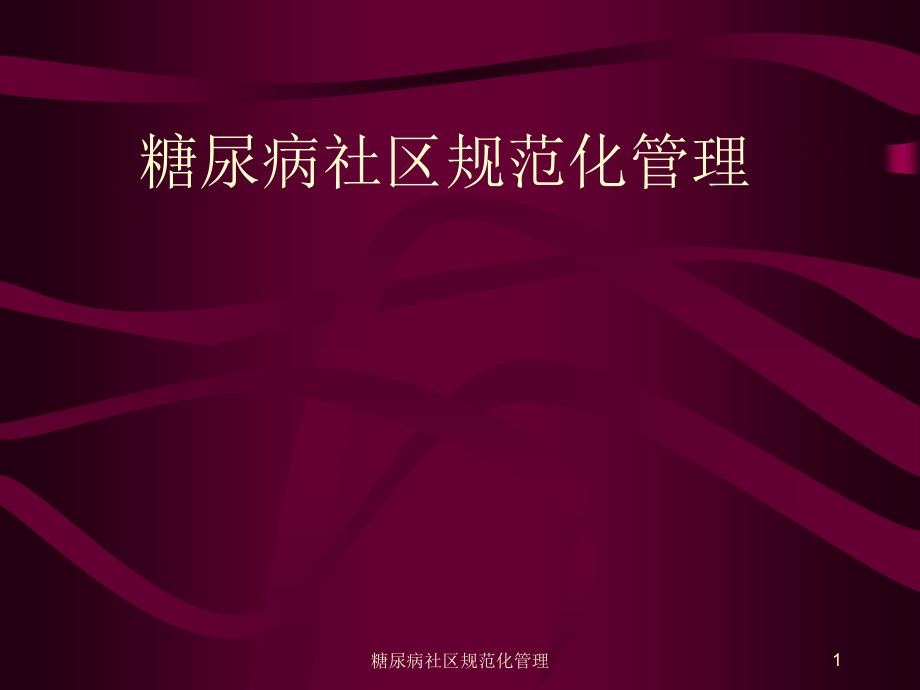 糖尿病社区规范化管理

糖尿病社区规范化管理

1